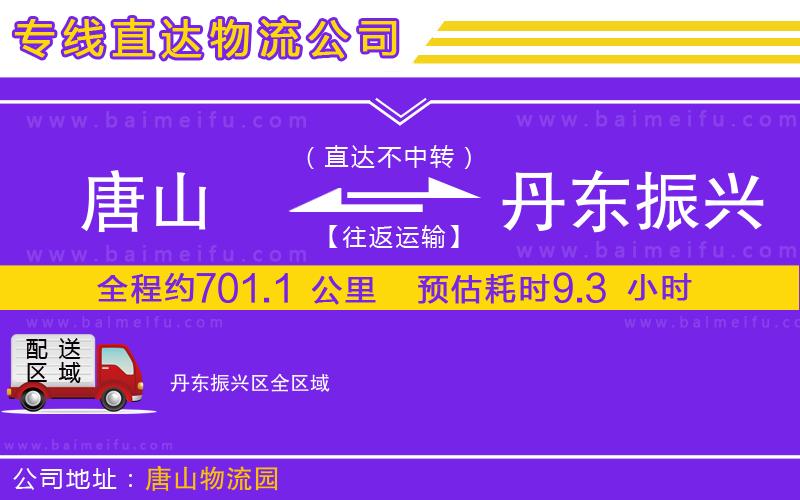 专线直达物流公司

www.baimeifu.com www.baimeifu.com

（直达不中转）

唐山 丹东振兴

【往返运输】

www.baimeifu.com www.baimeifu.com

全程约701.1 公里 预估耗时9.3 小时

www.baimeifu.com www.baimeifu.com

配送区域

丹东振兴区全区域

www.baimeifu.com

公司地址：唐山物流园